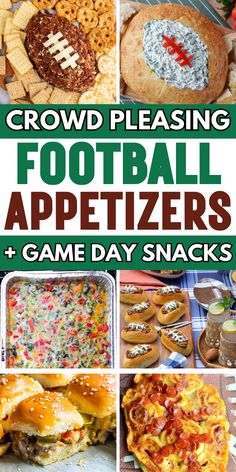 CROWD PLEASING
FOOTBALL
APPETIZERS
+ GAME DAY SNACKS